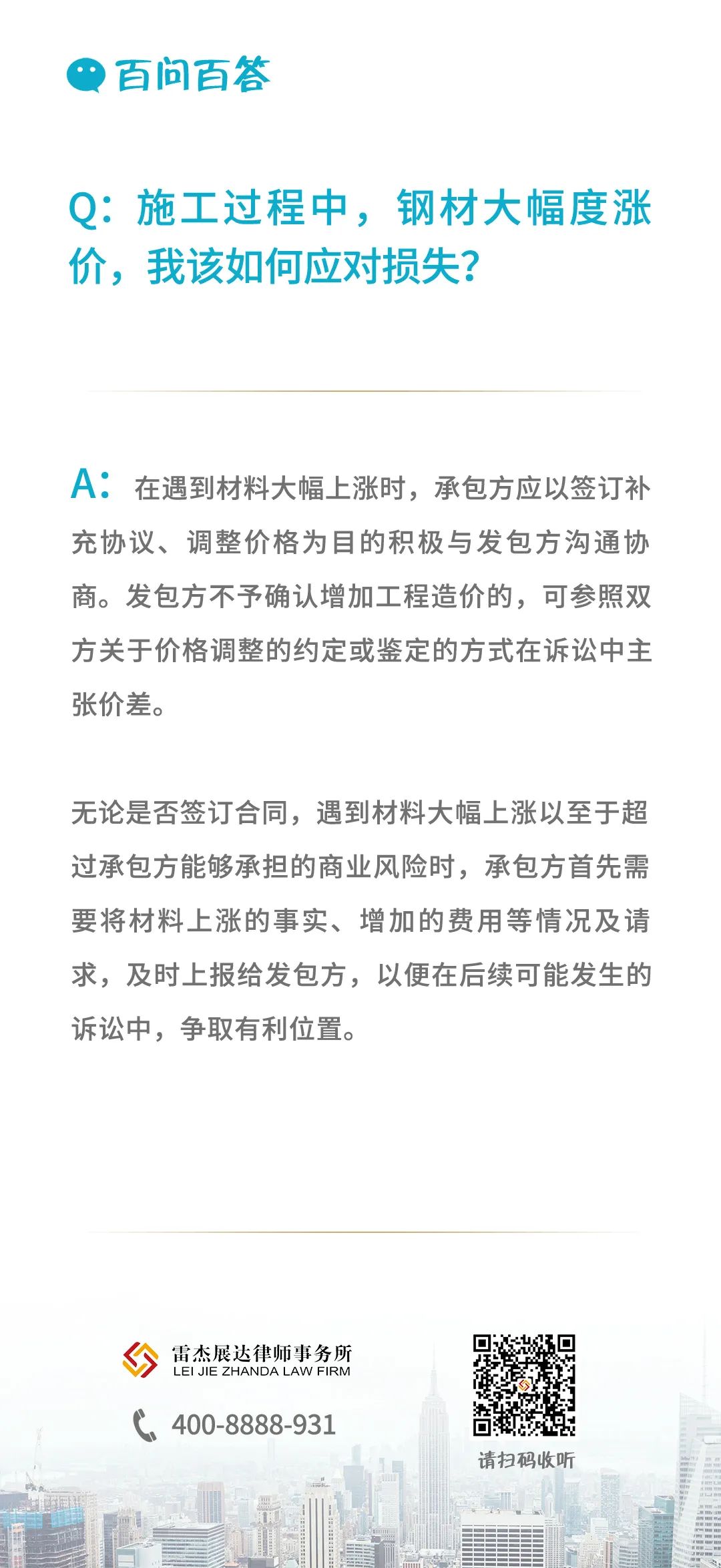 百问百答

Q：施工过程中，钢材大幅度涨价，我该如何应对损失？

A：在遇到材料大幅上涨时，承包方应以签订补充协议、调整价格为目的积极与发包方沟通协商。发包方不予确认增加工程造价的，可参照双方关于价格调整的约定或鉴定的方式在诉讼中主张价差。

无论是否签订合同，遇到材料大幅上涨以至于超过承包方能够承担的商业风险时，承包方首先需要将材料上涨的事实、增加的费用等情况及请求，及时上报给发包方，以便在后续可能发生的诉讼中，争取有利位置。

雷杰展达律师事务所
LEI JIE ZHANDA LAW FIRM

400-8888-931

请扫码收听